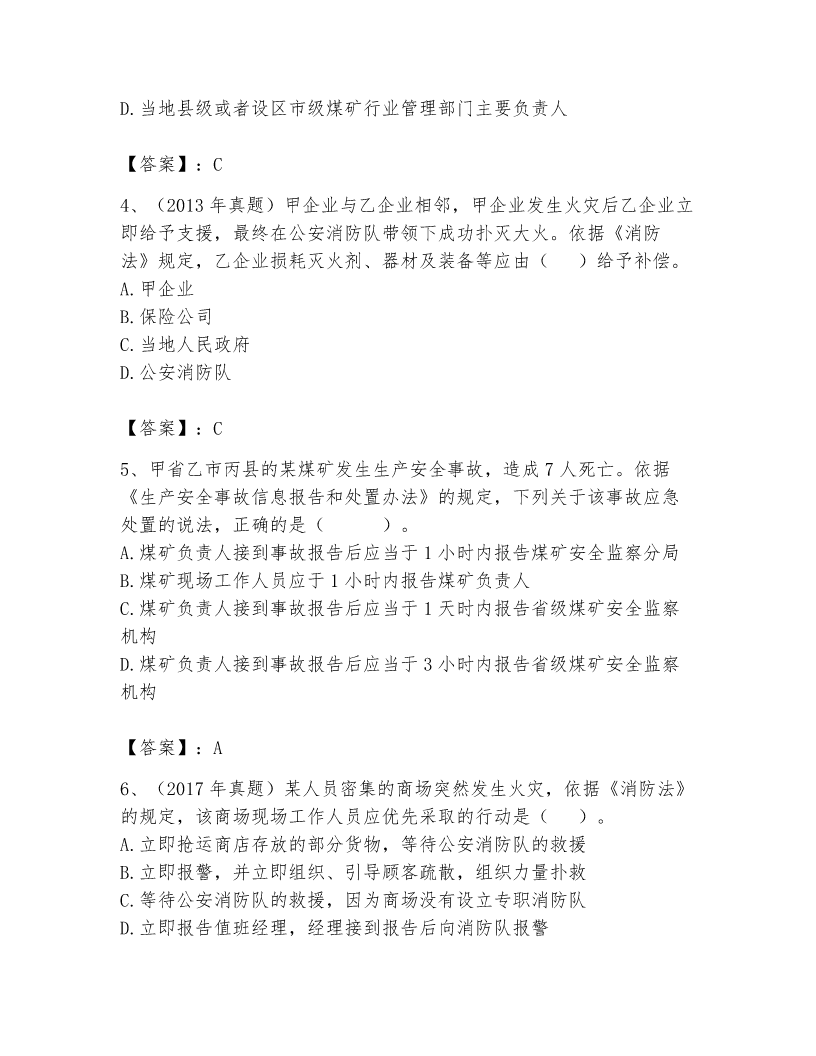 D.当地县级或者设区市级煤矿行业管理部门主要负责人

【答案】：C

4、（2013 年真题）甲企业与乙企业相邻，甲企业发生火灾后乙企业立即给予支援，最终在公安消防队带领下成功扑灭大火。依据《消防法》规定，乙企业损耗灭火剂、器材及装备等应由（　　）给予补偿。
A.甲企业
B.保险公司
C.当地人民政府
D.公安消防队

【答案】：C

5、甲省乙市丙县的某煤矿发生生产安全事故，造成 7 人死亡。依据《生产安全事故信息报告和处置办法》的规定，下列关于该事故应急处置的说法，正确的是（　　）。
A.煤矿负责人接到事故报告后应当于 1 小时内报告煤矿安全监察分局
B.煤矿现场工作人员应于 1 小时内报告煤矿负责人
C.煤矿负责人接到事故报告后应当于 1 天时内报告省级煤矿安全监察机构
D.煤矿负责人接到事故报告后应当于 3 小时内报告省级煤矿安全监察机构

【答案】：A

6、（2017 年真题）某人员密集的商场突然发生火灾，依据《消防法》的规定，该商场现场工作人员应优先采取的行动是（　　）。
A.立即抢运商店存放的部分货物，等待公安消防队的救援
B.立即报警，并立即组织、引导顾客疏散，组织力量扑救
C.等待公安消防队的救援，因为商场没有设立专职消防队
D.立即报告值班经理，经理接到报告后向消防队报警